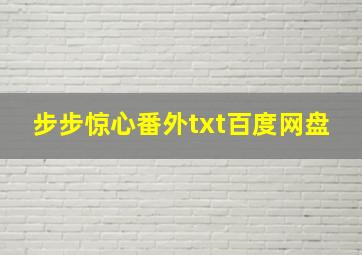 步步惊心番外txt百度网盘